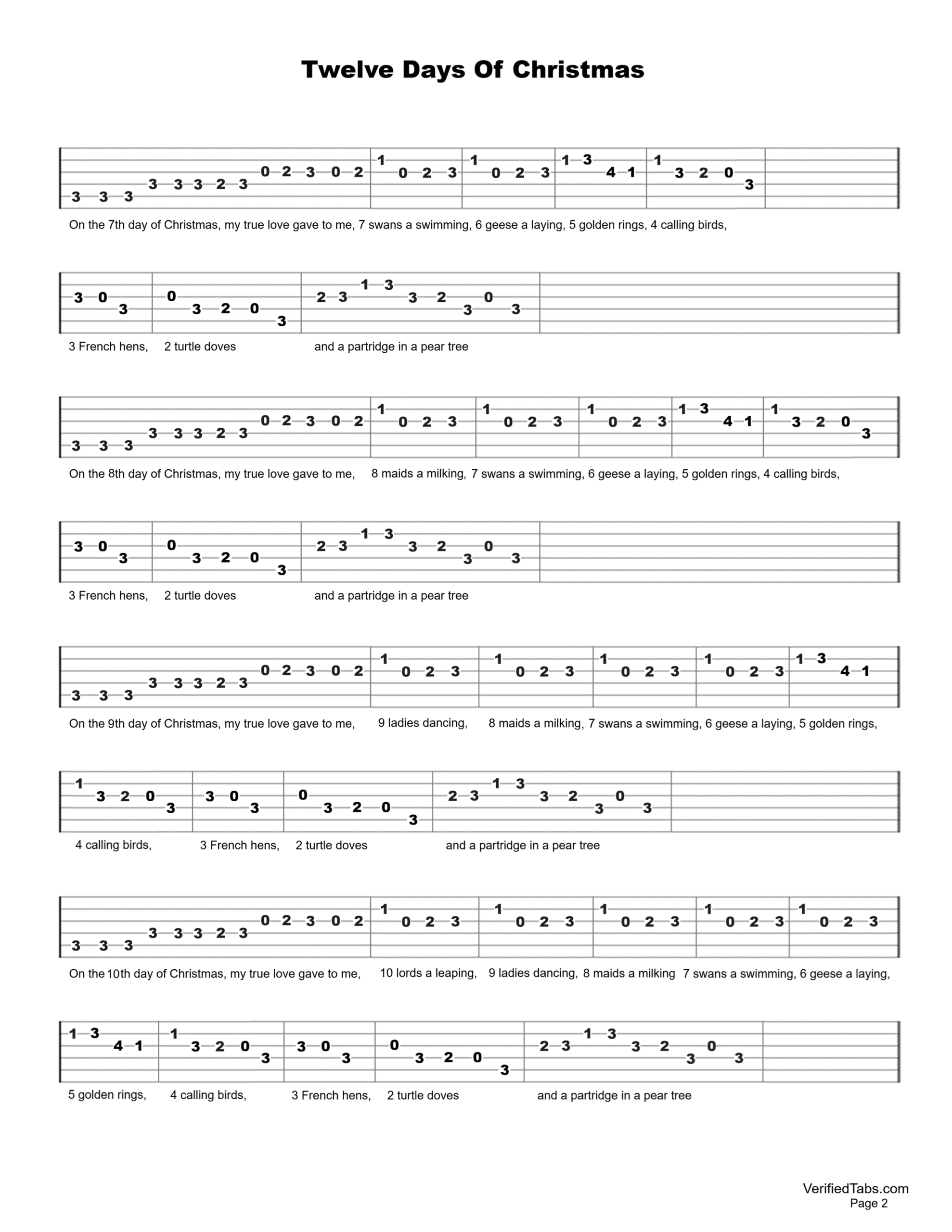 Twelve Days Of Christmas

3 3 3 3 3 3 2 3 0 2 3 0 2 1 0 2 3 1 0 2 3 1 3 4 1 1 3 2 0 3

On the 7th day of Christmas, my true love gave to me, 7 swans a swimming, 6 geese a laying, 5 golden rings, 4 calling birds,

3 0 3 0 3 2 0 3 2 3 1 3 3 2 3 0 3

3 French hens, 2 turtle doves and a partridge in a pear tree

3 3 3 3 3 3 2 3 0 2 3 0 2 1 0 2 3 1 0 2 3 1 0 2 3 1 3 4 1 1 3 2 0 3

On the 8th day of Christmas, my true love gave to me, 8 maids a milking, 7 swans a swimming, 6 geese a laying, 5 golden rings, 4 calling birds,

3 0 3 0 3 2 0 3 2 3 1 3 3 2 3 0 3

3 French hens, 2 turtle doves and a partridge in a pear tree

3 3 3 3 3 3 2 3 0 2 3 0 2 1 0 2 3 1 0 2 3 1 0 2 3 1 0 2 3 1 3 4 1

On the 9th day of Christmas, my true love gave to me, 9 ladies dancing, 8 maids a milking, 7 swans a swimming, 6 geese a laying, 5 golden rings,

1 3 2 0 3 3 0 3 0 3 2 0 3 2 3 1 3 3 2 3 0 3

4 calling birds, 3 French hens, 2 turtle doves and a partridge in a pear tree

3 3 3 3 3 3 2 3 0 2 3 0 2 1 0 2 3 1 0 2 3 1 0 2 3 1 0 2 3 1 0 2 3

On the 10th day of Christmas, my true love gave to me, 10 lords a leaping, 9 ladies dancing, 8 maids a milking 7 swans a swimming, 6 geese a laying,

1 3 4 1 1 3 2 0 3 3 0 3 0 3 2 0 3 2 3 1 3 3 2 3 0 3

5 golden rings, 4 calling birds, 3 French hens, 2 turtle doves and a partridge in a pear tree

VerifiedTabs.com
Page 2